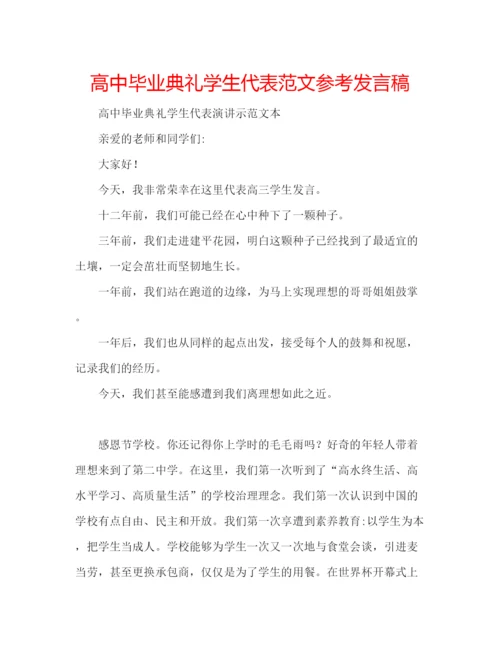 高中毕业典礼学生代表范文参考发言稿

高中毕业典礼学生代表演讲示范文本

亲爱的老师和同学们:

大家好!

今天，我非常荣幸在这里代表高三学生发言。

十二年前，我们可能已经在心中种下了一颗种子。

三年前，我们走进建平花园，明白这颗种子已经找到了最适宜的土壤，一定会茁壮而坚韧地生长。

一年前，我们站在跑道的边缘，为马上实现理想的哥哥姐姐鼓掌。

一年后，我们也从同样的起点出发，接受每个人的鼓舞和祝愿，记录我们的经历。

今天，我们甚至能感遭到我们离理想如此之近。

感恩节学校。你还记得你上学时的毛毛雨吗？好奇的年轻人带着理想来到了第二中学。在这里，我们第一次听到了“高水终生活、高水平学习、高质量生活”的学校治理理念。我们第一次认识到中国的学校有点自由、民主和开放。我们第一次享遭到素养教育:以学生为本，把学生当成人。学校能够为学生一次又一次地与食堂会谈，引进麦当劳，甚至更换承包商，仅仅是为了学生的用餐。在世界杯开幕式上